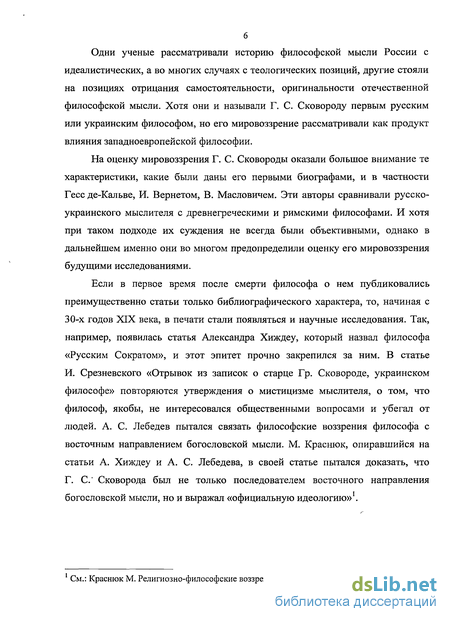 6

Одни ученые рассматривали историю философской мысли России с идеалистических, а во многих случаях с теологических позиций, другие стояли на позициях отрицания самостоятельности, оригинальности отечественной философской мысли. Хотя они и называли Г. С. Сковороду первым русским или украинским философом, но его мировоззрение рассматривали как продукт влияния западноевропейской философии.

На оценку мировоззрения Г. С. Сковороды оказали большое внимание те характеристики, какие были даны его первыми биографами, и в частности Гесс де-Кальве, И. Вернетом, В. Масловичем. Эти авторы сравнивали русско-украинского мыслителя с древнегреческими и римскими философами. И хотя при таком подходе их суждения не всегда были объективными, однако в дальнейшем именно они во многом предопределили оценку его мировоззрения будущими исследованиями.

Если в первое время после смерти философа о нем публиковались преимущественно статьи только библиографического характера, то, начиная с 30-х годов XIX века, в печати стали появляться и научные исследования. Так, например, появилась статья Александра Хиждеу, который назвал философа «Русским Сократом», и этот эпитет прочно закрепился за ним. В статье И. Срезневского «Отрывок из записок о старце Гр. Сковороде, украинском философе» повторяются утверждения о мистицизме мыслителя, о том, что философ, якобы, не интересовался общественными вопросами и убегал от людей. А. С. Лебедев пытался связать философские воззрения философа с восточным направлением богословской мысли. М. Краснюк, опиравшийся на статьи А. Хиждеу и А. С. Лебедева, в своей статье пытался доказать, что Г. С. Сковорода был не только последователем восточного направления богословской мысли, но и выражал «официальную идеологию»$^1$.

$^1$ См.: Краснюк М. Религиозно-философские воззре

dsLib.net
библиотека диссертаций